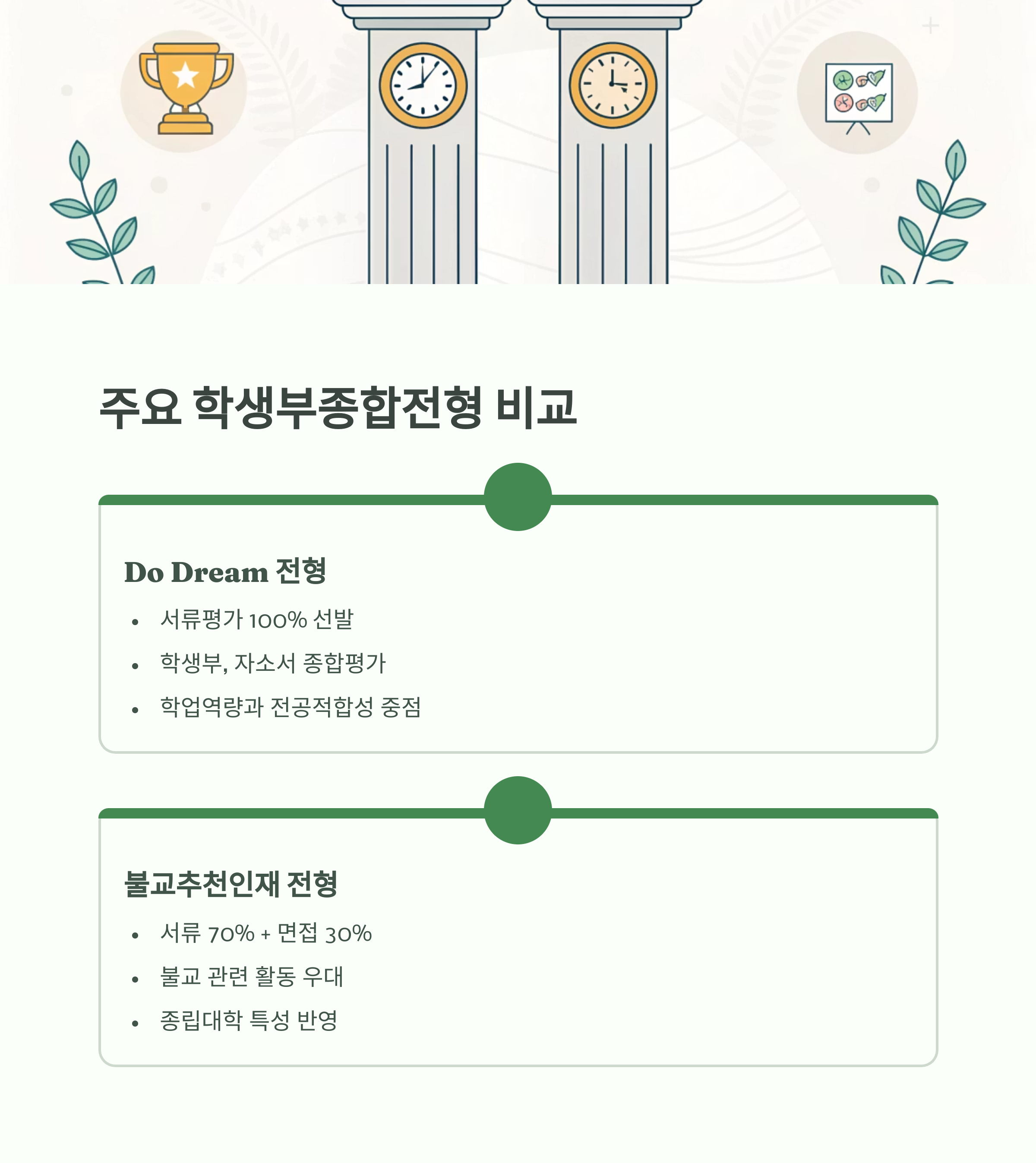 주요 학생부종합전형 비교

Do Dream 전형

• 서류평가 100% 선발
• 학생부, 자소서 종합평가
• 학업역량과 전공적합성 중점

불교추천인재 전형

• 서류 70% + 면접 30%
• 불교 관련 활동 우대
• 종립대학 특성 반영